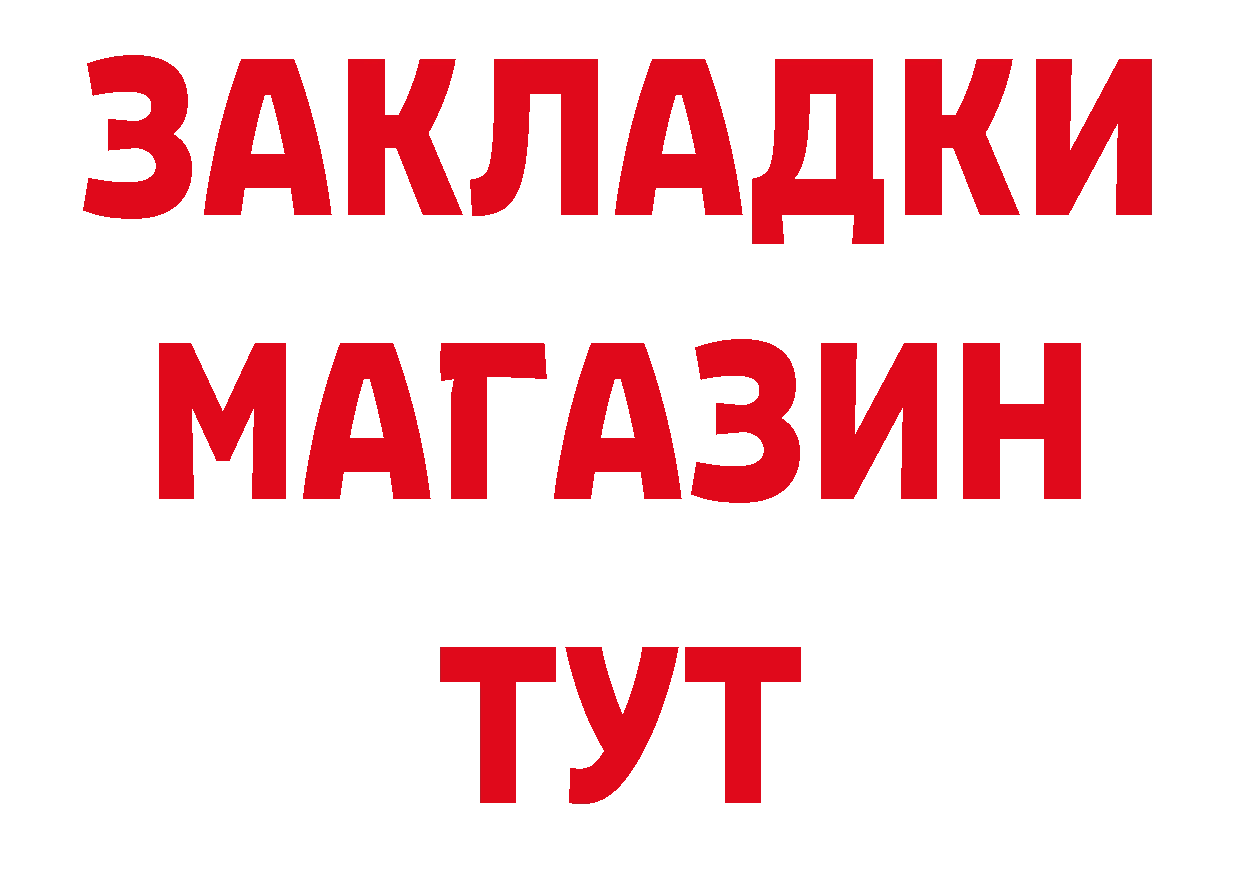 ЗАКЛАДКИ
МАГАЗИН
ТУТ